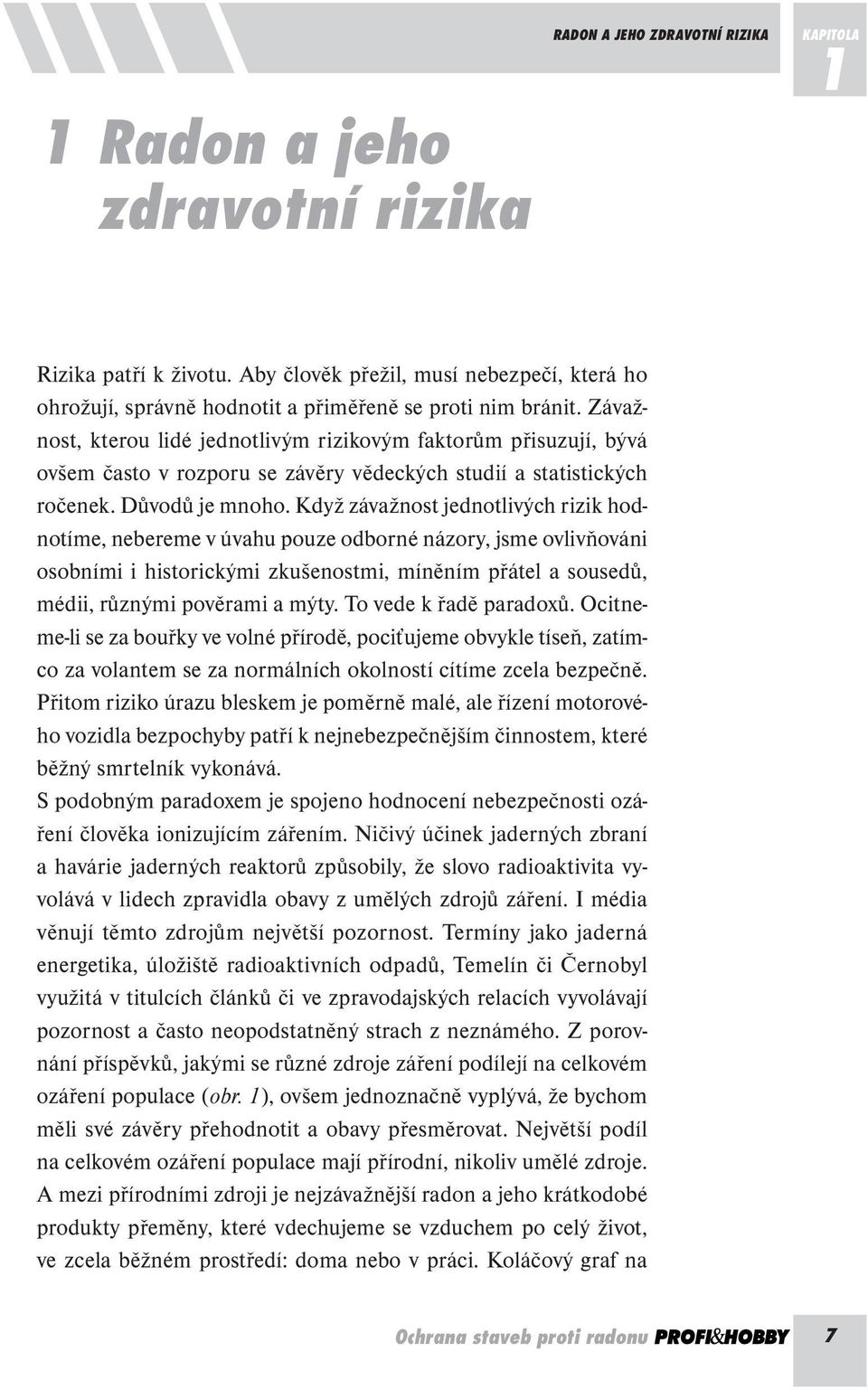 RADON A JEHO ZDRAVOTNÍ RIZIKA

KAPITOLA 1

1 Radon a jeho zdravotní rizika

Rizika patří k životu. Aby člověk přežil, musí nebezpečí, která ho ohrožují, správně hodnotit a přiměřeně se proti nim bránit. Závažnost, kterou lidé jednotlivým rizikovým faktorům přisuzují, bývá ovšem často v rozporu se závěry vědeckých studií a statistických ročenek. Důvodů je mnoho. Když závažnost jednotlivých rizik hodnotíme, nebereme v úvahu pouze odborné názory, jsme ovlivňováni osobními i historickými zkušenostmi, míněním přátel a sousedů, médii, různými pověrami a mýty. To vede k řadě paradoxů. Ocitneme-li se za bouřky ve volné přírodě, pociťujeme obvykle tíseň, zatímco za volantem se za normálních okolností cítíme zcela bezpečně. Přitom riziko úrazu bleskem je poměrně malé, ale řízení motorového vozidla bezpochyby patří k nejnebezpečnějším činnostem, které běžný smrtelník vykonává.
S podobným paradoxem je spojeno hodnocení nebezpečnosti ozáření člověka ionizujícím zářením. Ničivý účinek jaderných zbraní a havárie jaderných reaktorů způsobily, že slovo radioaktivita vyvolává v lidech zpravidla obavy z umělých zdrojů záření. I média věnují těmto zdrojům největší pozornost. Termíny jako jaderná energetika, úložiště radioaktivních odpadů, Temelín či Černobyl využitá v titulcích článků či ve zpravodajských relacích vyvolávají pozornost a často neopodstatněný strach z neznámého. Z porovnání příspěvků, jakými se různé zdroje záření podílejí na celkovém ozáření populace (obr. 1), ovšem jednoznačně vyplývá, že bychom měli své závěry přehodnotit a obavy přesměrovat. Největší podíl na celkovém ozáření populace mají přírodní, nikoliv umělé zdroje. A mezi přírodními zdroji je nejzávažnější radon a jeho krátkodobé produkty přeměny, které vdechujeme se vzduchem po celý život, ve zcela běžném prostředí: doma nebo v práci. Koláčový graf na

Ochrana staveb proti radonu PROFI&HOBBY 7